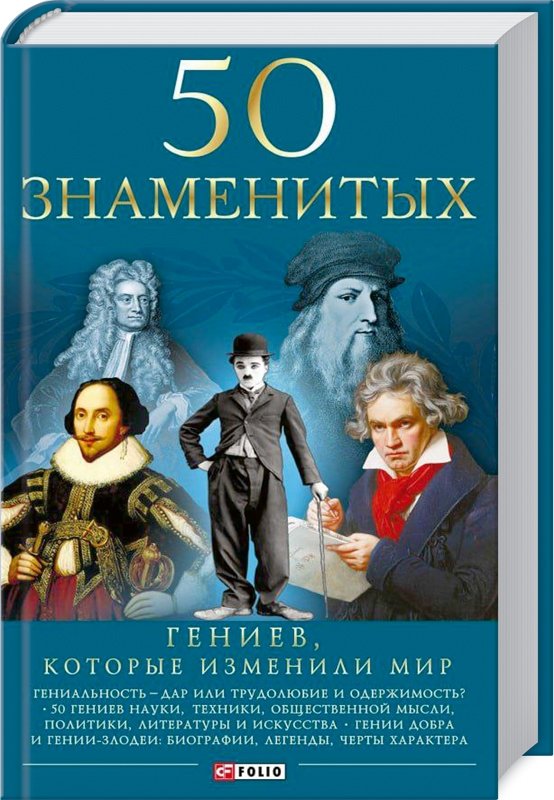 50
ЗНАМЕНИТЫХ

ГЕНИЕВ,
КОТОРЫЕ ИЗМЕНИЛИ МИР

ГЕНИАЛЬНОСТЬ – ДАР ИЛИ ТРУДОЛЮБИЕ И ОДЕРЖИМОСТЬ? · 50 ГЕНИЕВ НАУКИ, ТЕХНИКИ, ОБЩЕСТВЕННОЙ МЫСЛИ, ПОЛИТИКИ, ЛИТЕРАТУРЫ И ИСКУССТВА · ГЕНИИ ДОБРА И ГЕНИИ-ЗЛОДЕИ: БИОГРАФИИ, ЛЕГЕНДЫ, ЧЕРТЫ ХАРАКТЕРА

FOLIO